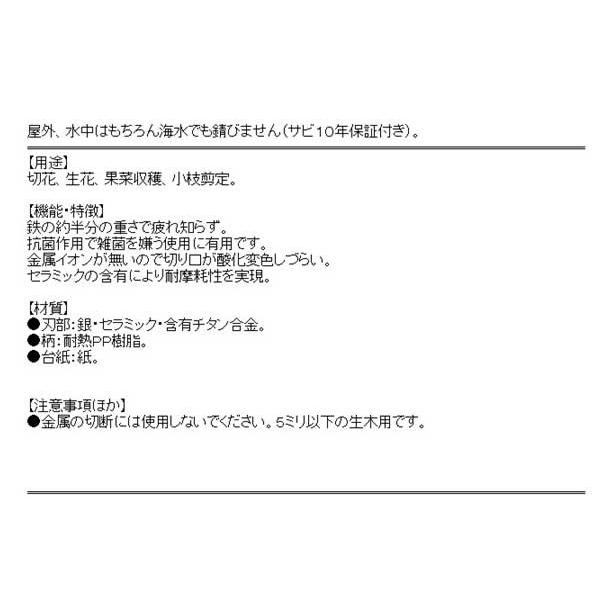 屋外、水中はもちろん海水でも錆びません（サビ10年保証付き）。

【用途】
切花、生花、果菜収穫、小枝剪定。

【機能・特徴】
鉄の約半分の重さで疲れ知らず。
抗菌作用で雑菌を嫌う使用に有用です。
金属イオンが無いので切り口が酸化変色しづらい。
セラミックの含有により耐摩耗性を実現。

【材質】
●刃部：銀・セラミック・含有チタン合金。
●柄：耐熱PP樹脂。
●台紙：紙。

【注意事項ほか】
●金属の切断には使用しないでください。5ミリ以下の生木用です。